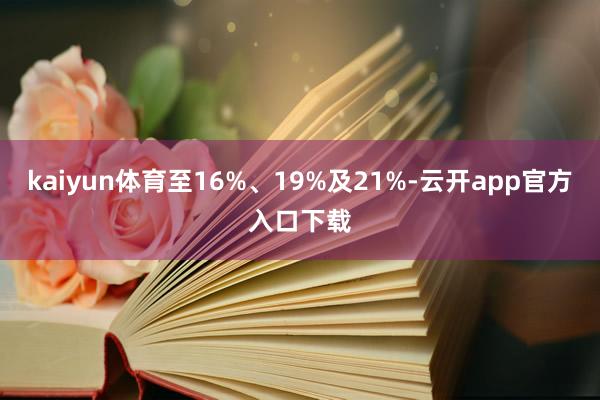 kaiyun体育至16%、19%及21%-云开app官方入口下载